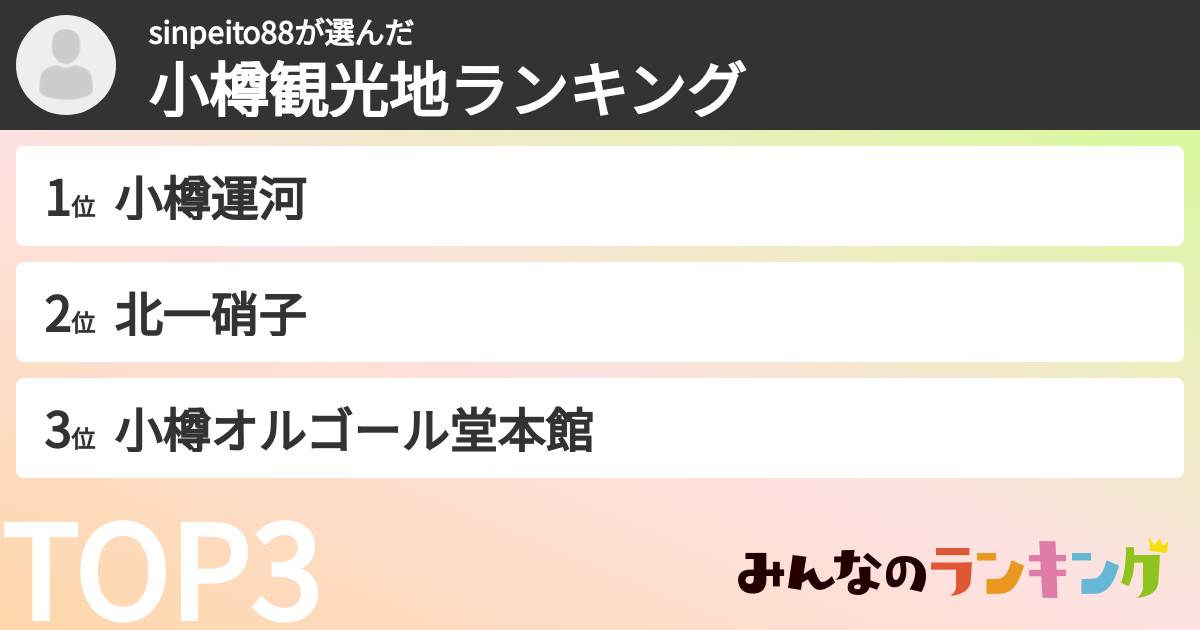 sinpeito88が選んだ
小樽観光地ランキング

1位 小樽運河

2位 北一硝子

3位 小樽オルゴール堂本館

TOP3

みんなのランキング